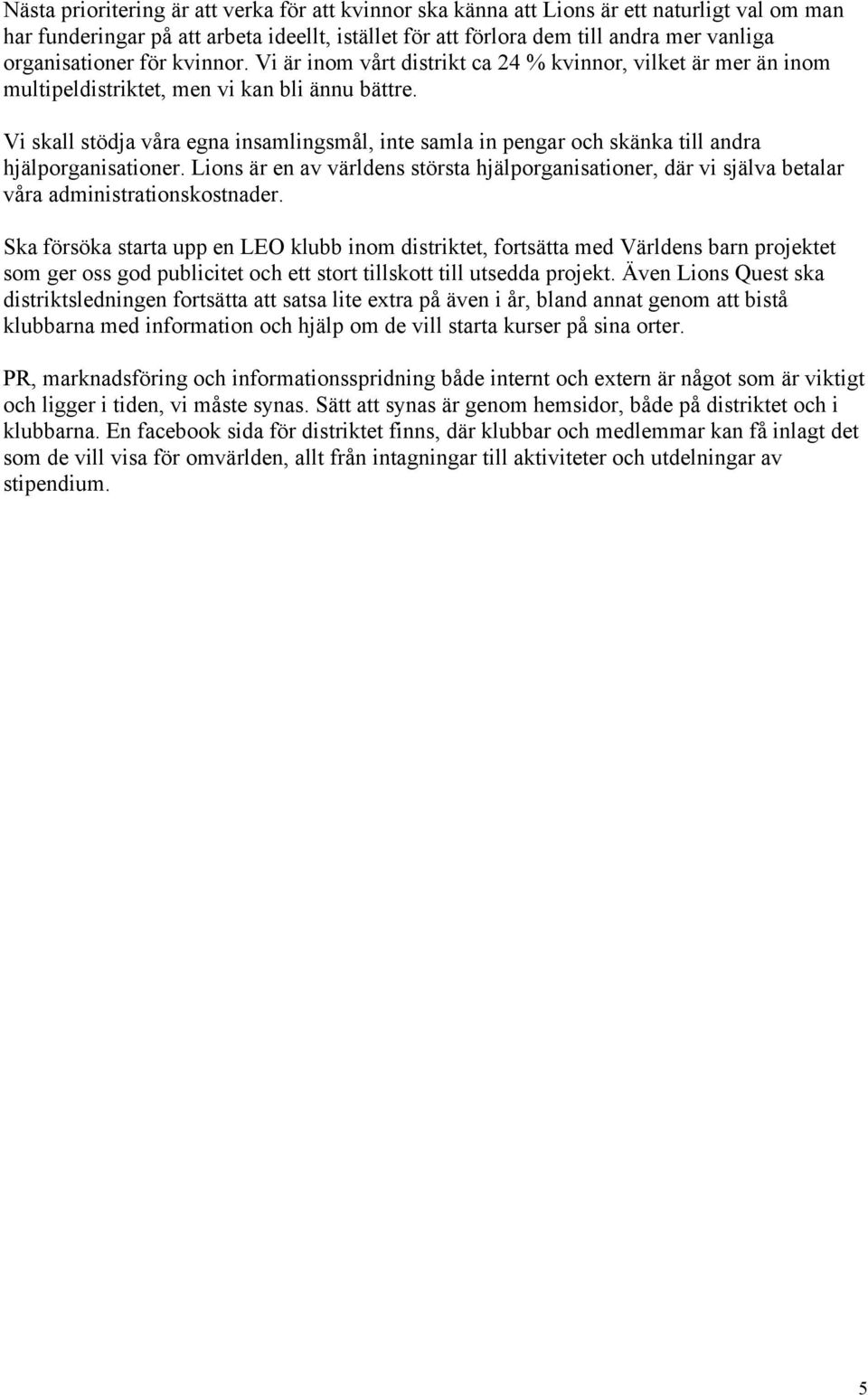 Nästa prioritering är att verka för att kvinnor ska känna att Lions är ett naturligt val om man har funderingar på att arbeta ideellt, istället för att förlora dem till andra mer vanliga organisationer för kvinnor. Vi är inom vårt distrikt ca 24 % kvinnor, vilket är mer än inom multipeldistriktet, men vi kan bli ännu bättre.

Vi skall stödja våra egna insamlingsmål, inte samla in pengar och skänka till andra hjälporganisationer. Lions är en av världens största hjälporganisationer, där vi själva betalar våra administrationskostnader.

Ska försöka starta upp en LEO klubb inom distriktet, fortsätta med Världens barn projektet som ger oss god publicitet och ett stort tillskott till utsedda projekt. Även Lions Quest ska distriktsledningen fortsätta att satsa lite extra på även i år, bland annat genom att bistå klubbarna med information och hjälp om de vill starta kurser på sina orter.

PR, marknadsföring och informationsspridning både internt och extern är något som är viktigt och ligger i tiden, vi måste synas. Sätt att synas är genom hemsidor, både på distriktet och i klubbarna. En facebook sida för distriktet finns, där klubbar och medlemmar kan få inlagt det som de vill visa för omvärlden, allt från intagningar till aktiviteter och utdelningar av stipendium.

5